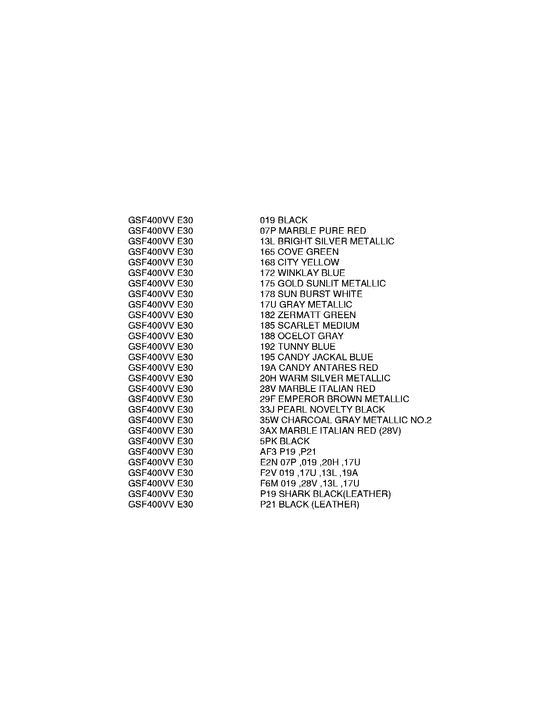 | | |
|---|---|
| GSF400VV E30 | 019 BLACK |
| GSF400VV E30 | 07P MARBLE PURE RED |
| GSF400VV E30 | 13L BRIGHT SILVER METALLIC |
| GSF400VV E30 | 165 COVE GREEN |
| GSF400VV E30 | 168 CITY YELLOW |
| GSF400VV E30 | 172 WINKLAY BLUE |
| GSF400VV E30 | 175 GOLD SUNLIT METALLIC |
| GSF400VV E30 | 178 SUN BURST WHITE |
| GSF400VV E30 | 17U GRAY METALLIC |
| GSF400VV E30 | 182 ZERMATT GREEN |
| GSF400VV E30 | 185 SCARLET MEDIUM |
| GSF400VV E30 | 188 OCELOT GRAY |
| GSF400VV E30 | 192 TUNNY BLUE |
| GSF400VV E30 | 195 CANDY JACKAL BLUE |
| GSF400VV E30 | 19A CANDY ANTARES RED |
| GSF400VV E30 | 20H WARM SILVER METALLIC |
| GSF400VV E30 | 28V MARBLE ITALIAN RED |
| GSF400VV E30 | 29F EMPEROR BROWN METALLIC |
| GSF400VV E30 | 33J PEARL NOVELTY BLACK |
| GSF400VV E30 | 35W CHARCOAL GRAY METALLIC NO.2 |
| GSF400VV E30 | 3AX MARBLE ITALIAN RED (28V) |
| GSF400VV E30 | 5PK BLACK |
| GSF400VV E30 | AF3 P19 ,P21 |
| GSF400VV E30 | E2N 07P ,019 ,20H ,17U |
| GSF400VV E30 | F2V 019 ,17U ,13L ,19A |
| GSF400VV E30 | F6M 019 ,28V ,13L ,17U |
| GSF400VV E30 | P19 SHARK BLACK(LEATHER) |
| GSF400VV E30 | P21 BLACK (LEATHER) |